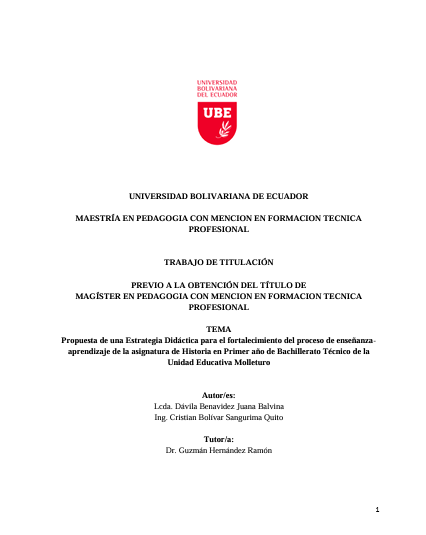 UNIVERSIDAD BOLIVARIANA DEL ECUADOR

UBE

UNIVERSIDAD BOLIVARIANA DE ECUADOR

MAESTRÍA EN PEDAGOGIA CON MENCION EN FORMACION TECNICA PROFESIONAL

TRABAJO DE TITULACIÓN

PREVIO A LA OBTENCIÓN DEL TÍTULO DE MAGÍSTER EN PEDAGOGIA CON MENCION EN FORMACION TECNICA PROFESIONAL

TEMA
Propuesta de una Estrategia Didáctica para el fortalecimiento del proceso de enseñanza-aprendizaje de la asignatura de Historia en Primer año de Bachillerato Técnico de la Unidad Educativa Molleturo

Autor/es:
Lcda. Dávila Benavidez Juana Balvina
Ing. Cristian Bolívar Sangurima Quito

Tutor/a:
Dr. Guzmán Hernández Ramón

1